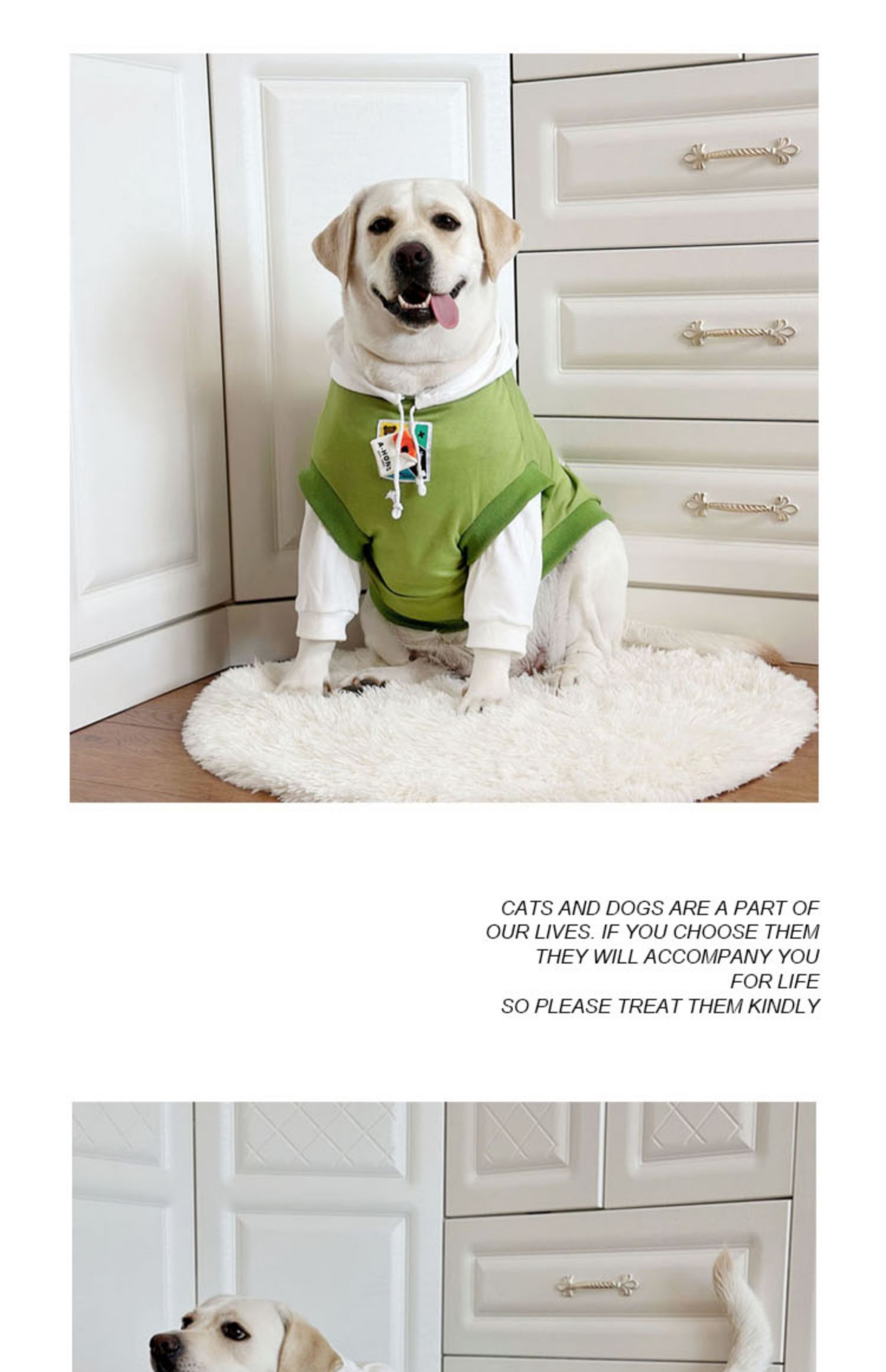 CATS AND DOGS ARE A PART OF OUR LIVES. IF YOU CHOOSE THEM THEY WILL ACCOMPANY YOU FOR LIFE
SO PLEASE TREAT THEM KINDLY